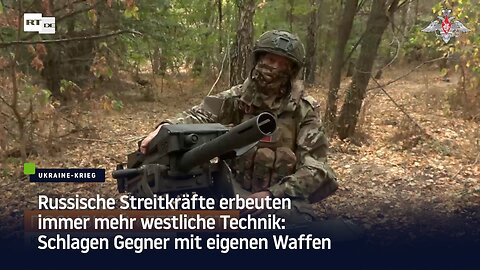 RT DE

UKRAINE-KRIEG

Russische Streitkräfte erbeuten immer mehr westliche Technik: Schlagen Gegner mit eigenen Waffen